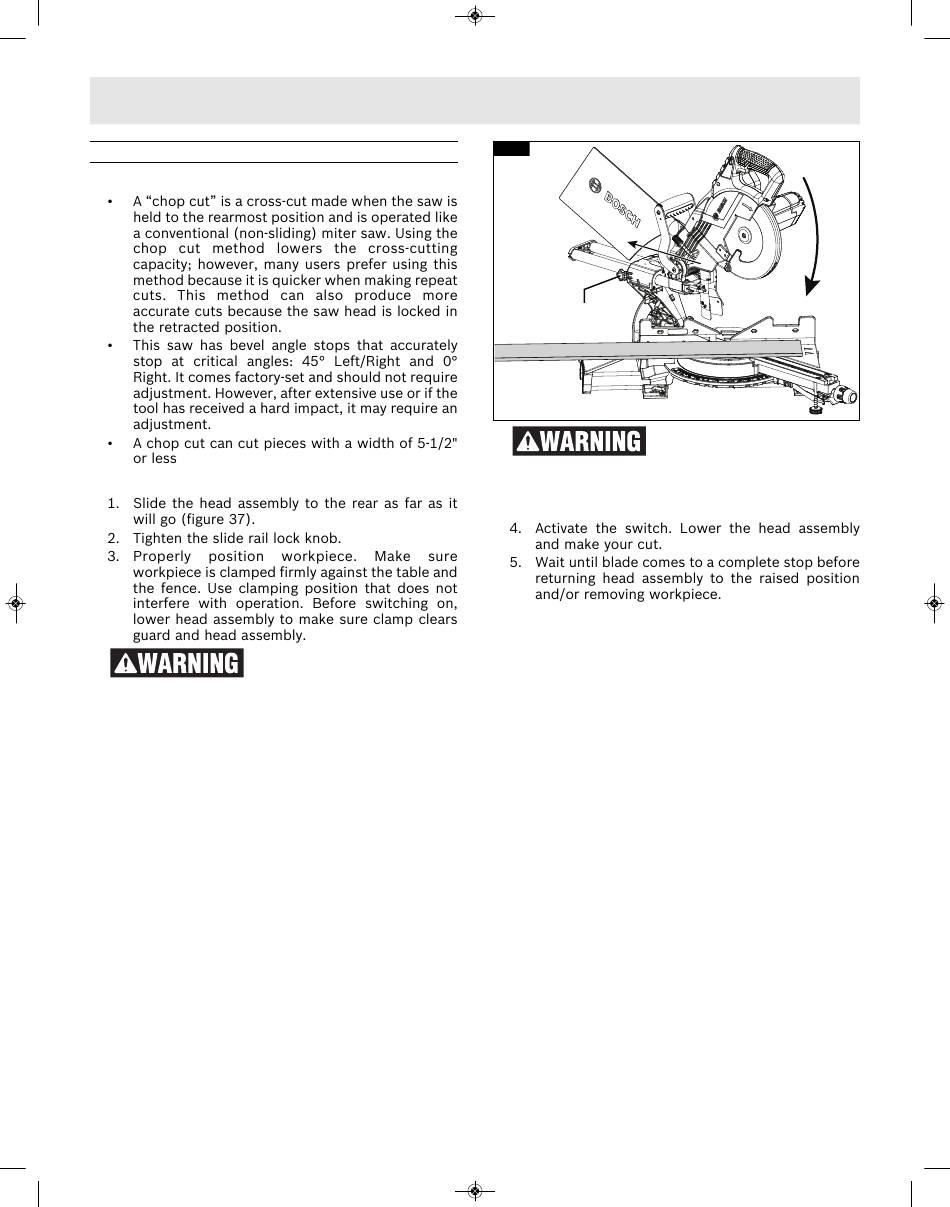 • A “chop cut” is a cross-cut made when the saw is held to the rearmost position and is operated like a conventional (non-sliding) miter saw. Using the chop cut method lowers the cross-cutting capacity; however, many users prefer using this method because it is quicker when making repeat cuts. This method can also produce more accurate cuts because the saw head is locked in the retracted position.
• This saw has bevel angle stops that accurately stop at critical angles: 45° Left/Right and 0° Right. It comes factory-set and should not require adjustment. However, after extensive use or if the tool has received a hard impact, it may require an adjustment.
• A chop cut can cut pieces with a width of 5-1/2" or less

1. Slide the head assembly to the rear as far as it will go (figure 37).
2. Tighten the slide rail lock knob.
3. Properly position workpiece. Make sure workpiece is clamped firmly against the table and the fence. Use clamping position that does not interfere with operation. Before switching on, lower head assembly to make sure clamp clears guard and head assembly.

WARNING

BOSCH

WARNING

4. Activate the switch. Lower the head assembly and make your cut.
5. Wait until blade comes to a complete stop before returning head assembly to the raised position and/or removing workpiece.